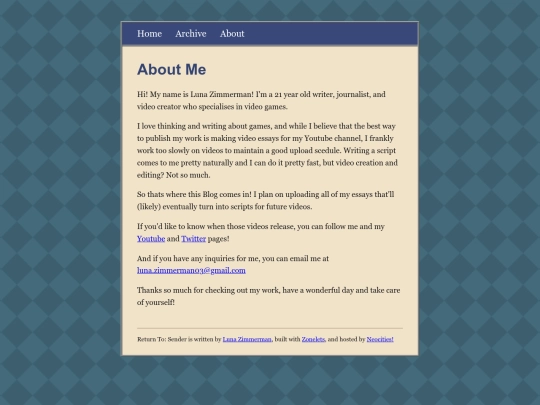 Home Archive About

About Me

Hi! My name is Luna Zimmerman! I'm a 21 year old writer, journalist, and video creator who specialises in video games.

I love thinking and writing about games, and while I believe that the best way to publish my work is making video essays for my Youtube channel, I frankly work too slowly on videos to maintain a good upload scedule. Writing a script comes to me pretty naturally and I can do it pretty fast, but video creation and editing? Not so much.

So thats where this Blog comes in! I plan on uploading all of my essays that'll (likely) eventually turn into scripts for future videos.

If you'd like to know when those videos release, you can follow me and my Youtube and Twitter pages!

And if you have any inquiries for me, you can email me at luna.zimmerman03@gmail.com

Thanks so much for checking out my work, have a wonderful day and take care of yourself!

Return To: Sender is written by Luna Zimmerman, built with Zonelets, and hosted by Neocities!